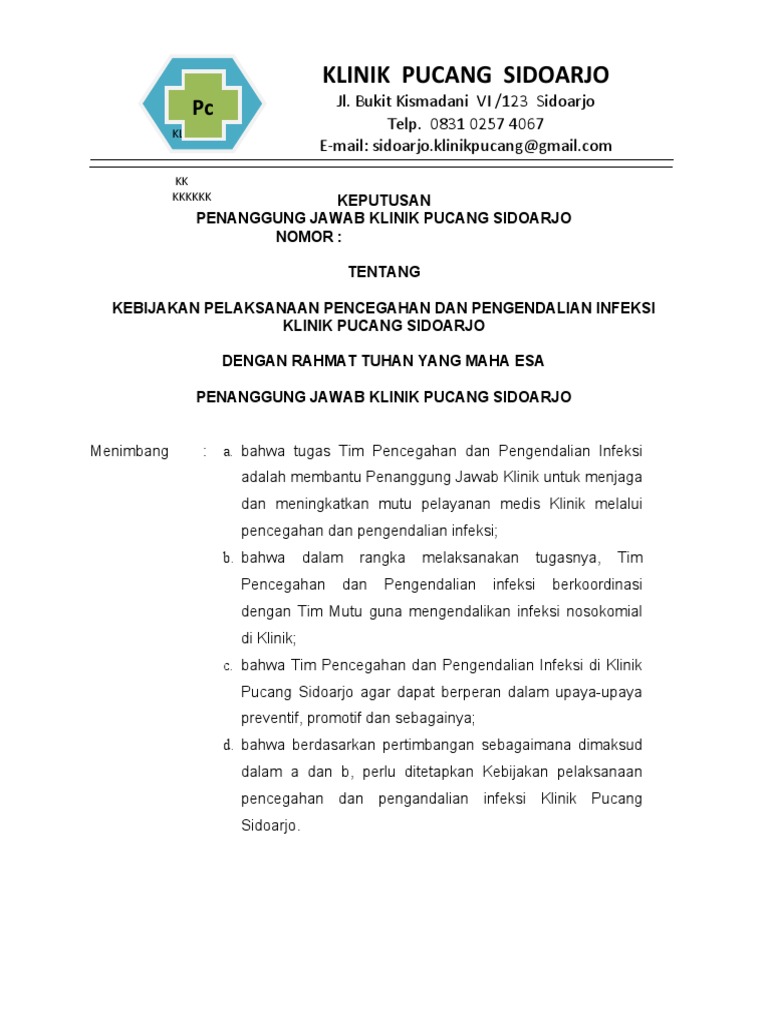 Pc

Kl

KLINIK PUCANG SIDOARJO
Jl. Bukit Kismadani VI /123 Sidoarjo
Telp. 0831 0257 4067
E-mail: sidoarjo.klinikpucang@gmail.com

KK
KKKKKK

KEPUTUSAN
PENANGGUNG JAWAB KLINIK PUCANG SIDOARJO
NOMOR :

TENTANG

KEBIJAKAN PELAKSANAAN PENCEGAHAN DAN PENGENDALIAN INFEKSI
KLINIK PUCANG SIDOARJO

DENGAN RAHMAT TUHAN YANG MAHA ESA

PENANGGUNG JAWAB KLINIK PUCANG SIDOARJO

Menimbang : a. bahwa tugas Tim Pencegahan dan Pengendalian Infeksi adalah membantu Penanggung Jawab Klinik untuk menjaga dan meningkatkan mutu pelayanan medis Klinik melalui pencegahan dan pengendalian infeksi;

b. bahwa dalam rangka melaksanakan tugasnya, Tim Pencegahan dan Pengendalian infeksi berkoordinasi dengan Tim Mutu guna mengendalikan infeksi nosokomial di Klinik;

c. bahwa Tim Pencegahan dan Pengendalian Infeksi di Klinik Pucang Sidoarjo agar dapat berperan dalam upaya-upaya preventif, promotif dan sebagainya;

d. bahwa berdasarkan pertimbangan sebagaimana dimaksud dalam a dan b, perlu ditetapkan Kebijakan pelaksanaan pencegahan dan pengandalian infeksi Klinik Pucang Sidoarjo.